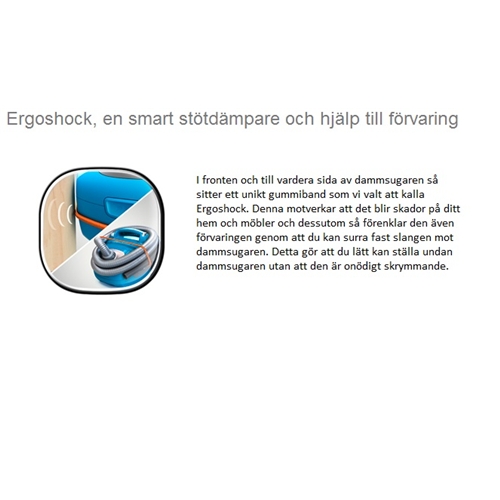 Ergoshock, en smart stötdämpare och hjälp till förvaring

I fronten och till vardera sida av dammsugaren så sitter ett unikt gummiband som vi valt att kalla Ergoshock. Denna motverkar att det blir skador på ditt hem och möbler och dessutom så förenklar den även förvaringen genom att du kan surra fast slangen mot dammsugaren. Detta gör att du lätt kan ställa undan dammsugaren utan att den är onödigt skrymmande.